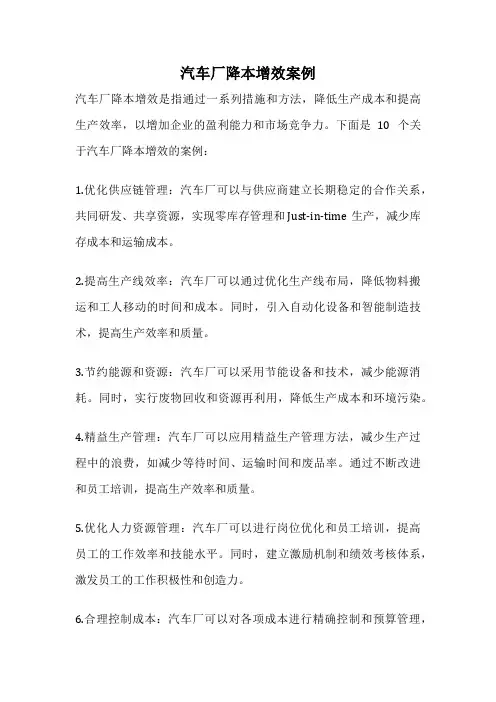 汽车厂降本增效案例

汽车厂降本增效是指通过一系列措施和方法，降低生产成本和提高生产效率，以增加企业的盈利能力和市场竞争力。下面是 10 个关于汽车厂降本增效的案例：

1.优化供应链管理：汽车厂可以与供应商建立长期稳定的合作关系，共同研发、共享资源，实现零库存管理和Just-in-time 生产，减少库存成本和运输成本。

2.提高生产线效率：汽车厂可以通过优化生产线布局，降低物料搬运和工人移动的时间和成本。同时，引入自动化设备和智能制造技术，提高生产效率和质量。

3.节约能源和资源：汽车厂可以采用节能设备和技术，减少能源消耗。同时，实行废物回收和资源再利用，降低生产成本和环境污染。

4.精益生产管理：汽车厂可以应用精益生产管理方法，减少生产过程中的浪费，如减少等待时间、运输时间和废品率。通过不断改进和员工培训，提高生产效率和质量。

5.优化人力资源管理：汽车厂可以进行岗位优化和员工培训，提高员工的工作效率和技能水平。同时，建立激励机制和绩效考核体系，激发员工的工作积极性和创造力。

6.合理控制成本：汽车厂可以对各项成本进行精确控制和预算管理，